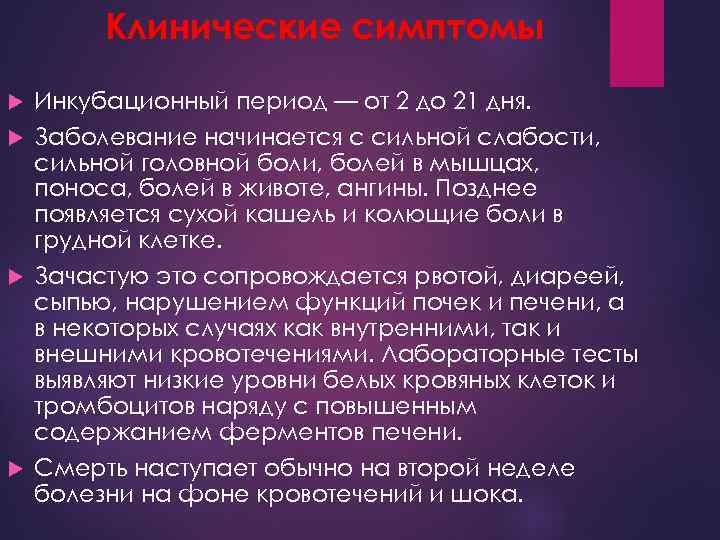 Клинические симптомы

Инкубационный период — от 2 до 21 дня.

Заболевание начинается с сильной слабости, сильной головной боли, болей в мышцах, поноса, болей в животе, ангины. Позднее появляется сухой кашель и колющие боли в грудной клетке.

Зачастую это сопровождается рвотой, диареей, сыпью, нарушением функций почек и печени, а в некоторых случаях как внутренними, так и внешними кровотечениями. Лабораторные тесты выявляют низкие уровни белых кровяных клеток и тромбоцитов наряду с повышенным содержанием ферментов печени.

Смерть наступает обычно на второй неделе болезни на фоне кровотечений и шока.